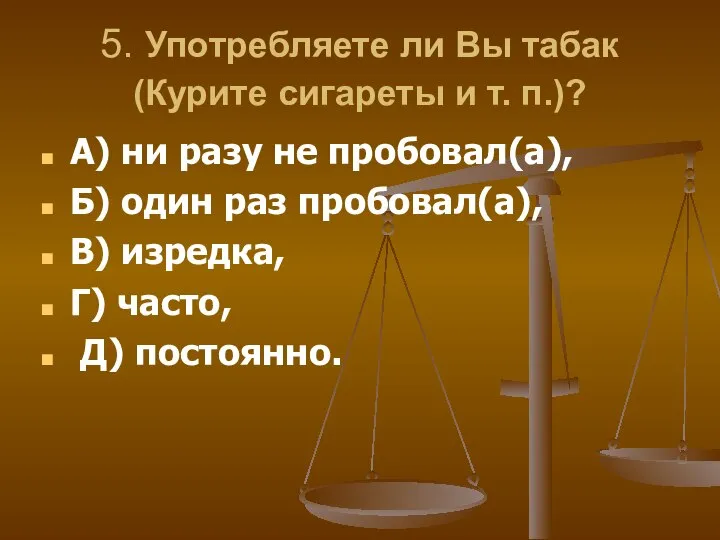 5. Употребляете ли Вы табак (Курите сигареты и т. п.)?

А) ни разу не пробовал(а),
Б) один раз пробовал(а),
В) изредка,
Г) часто,
Д) постоянно.